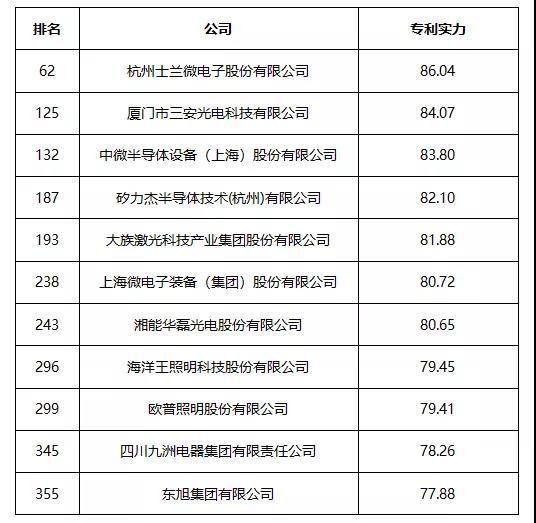 | 排名 | 公司 | 专利实力 |
|---|---|---|
| 62 | 杭州士兰微电子股份有限公司 | 86.04 |
| 125 | 厦门市三安光电科技有限公司 | 84.07 |
| 132 | 中微半导体设备（上海）股份有限公司 | 83.80 |
| 187 | 矽力杰半导体技术(杭州)有限公司 | 82.10 |
| 193 | 大族激光科技产业集团股份有限公司 | 81.88 |
| 238 | 上海微电子装备（集团）股份有限公司 | 80.72 |
| 243 | 湘能华磊光电股份有限公司 | 80.65 |
| 296 | 海洋王照明科技股份有限公司 | 79.45 |
| 299 | 欧普照明股份有限公司 | 79.41 |
| 345 | 四川九洲电器集团有限责任公司 | 78.26 |
| 355 | 东旭集团有限公司 | 77.88 |